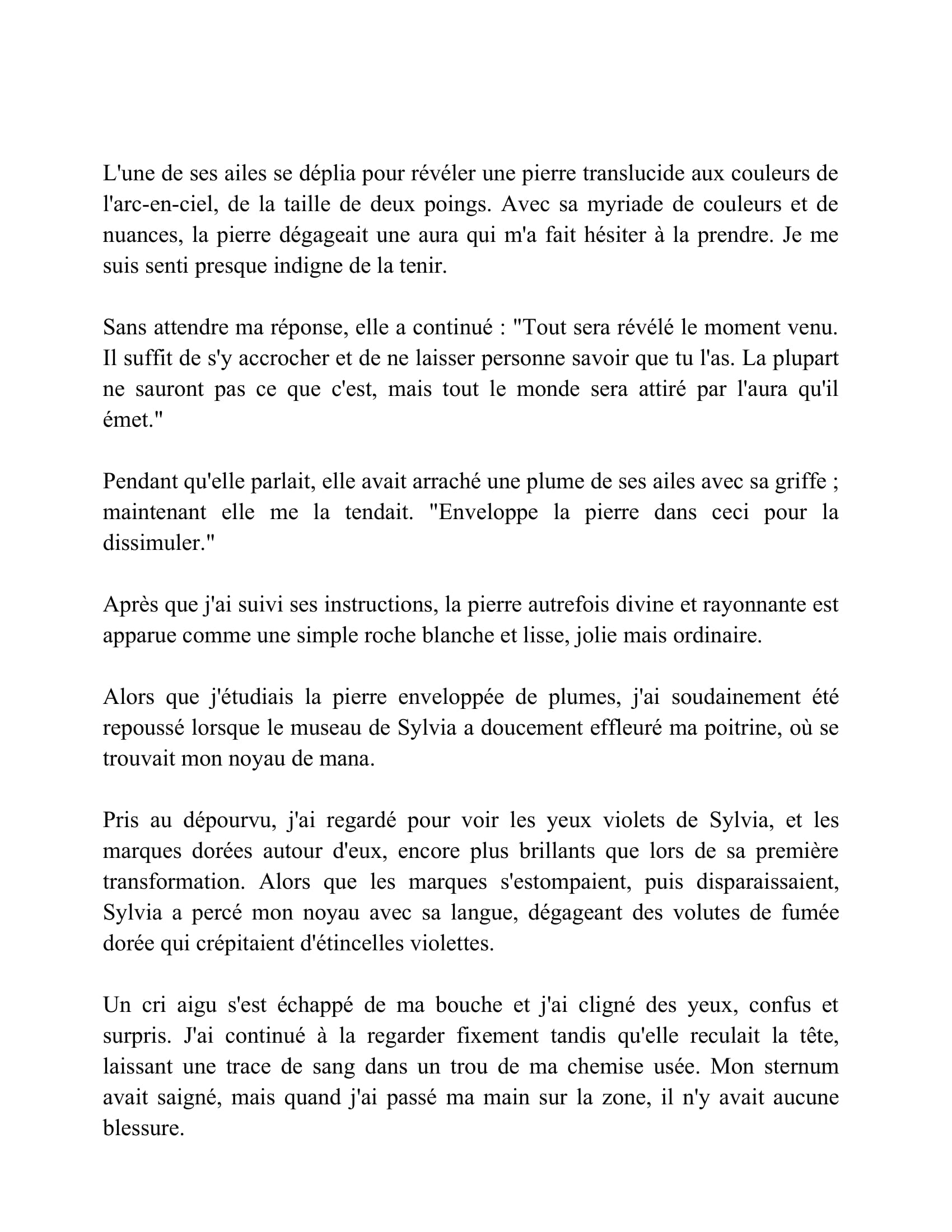 L'une de ses ailes se déplia pour révéler une pierre translucide aux couleurs de l'arc-en-ciel, de la taille de deux poings. Avec sa myriade de couleurs et de nuances, la pierre dégageait une aura qui m'a fait hésiter à la prendre. Je me suis senti presque indigne de la tenir.

Sans attendre ma réponse, elle a continué : "Tout sera révélé le moment venu. Il suffit de s'y accrocher et de ne laisser personne savoir que tu l'as. La plupart ne sauront pas ce que c'est, mais tout le monde sera attiré par l'aura qu'il émet."

Pendant qu'elle parlait, elle avait arraché une plume de ses ailes avec sa griffe ; maintenant elle me la tendait. "Enveloppe la pierre dans ceci pour la dissimuler."

Après que j'ai suivi ses instructions, la pierre autrefois divine et rayonnante est apparue comme une simple roche blanche et lisse, jolie mais ordinaire.

Alors que j'étudiais la pierre enveloppée de plumes, j'ai soudainement été repoussé lorsque le museau de Sylvia a doucement effleuré ma poitrine, où se trouvait mon noyau de mana.

Pris au dépourvu, j'ai regardé pour voir les yeux violets de Sylvia, et les marques dorées autour d'eux, encore plus brillants que lors de sa première transformation. Alors que les marques s'estompaient, puis disparaissaient, Sylvia a percé mon noyau avec sa langue, dégageant des volutes de fumée dorée qui crépitaient d'étincelles violettes.

Un cri aigu s'est échappé de ma bouche et j'ai cligné des yeux, confus et surpris. J'ai continué à la regarder fixement tandis qu'elle reculait la tête, laissant une trace de sang dans un trou de ma chemise usée. Mon sternum avait saigné, mais quand j'ai passé ma main sur la zone, il n'y avait aucune blessure.